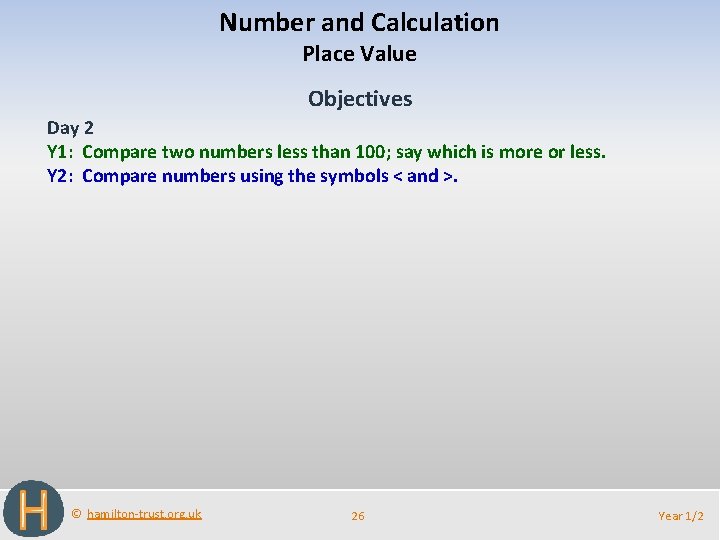 Number and Calculation
Place Value

Objectives

Day 2
Y1: Compare two numbers less than 100; say which is more or less.
Y2: Compare numbers using the symbols < and >.

H

© hamilton-trust.org.uk

26

Year 1/2